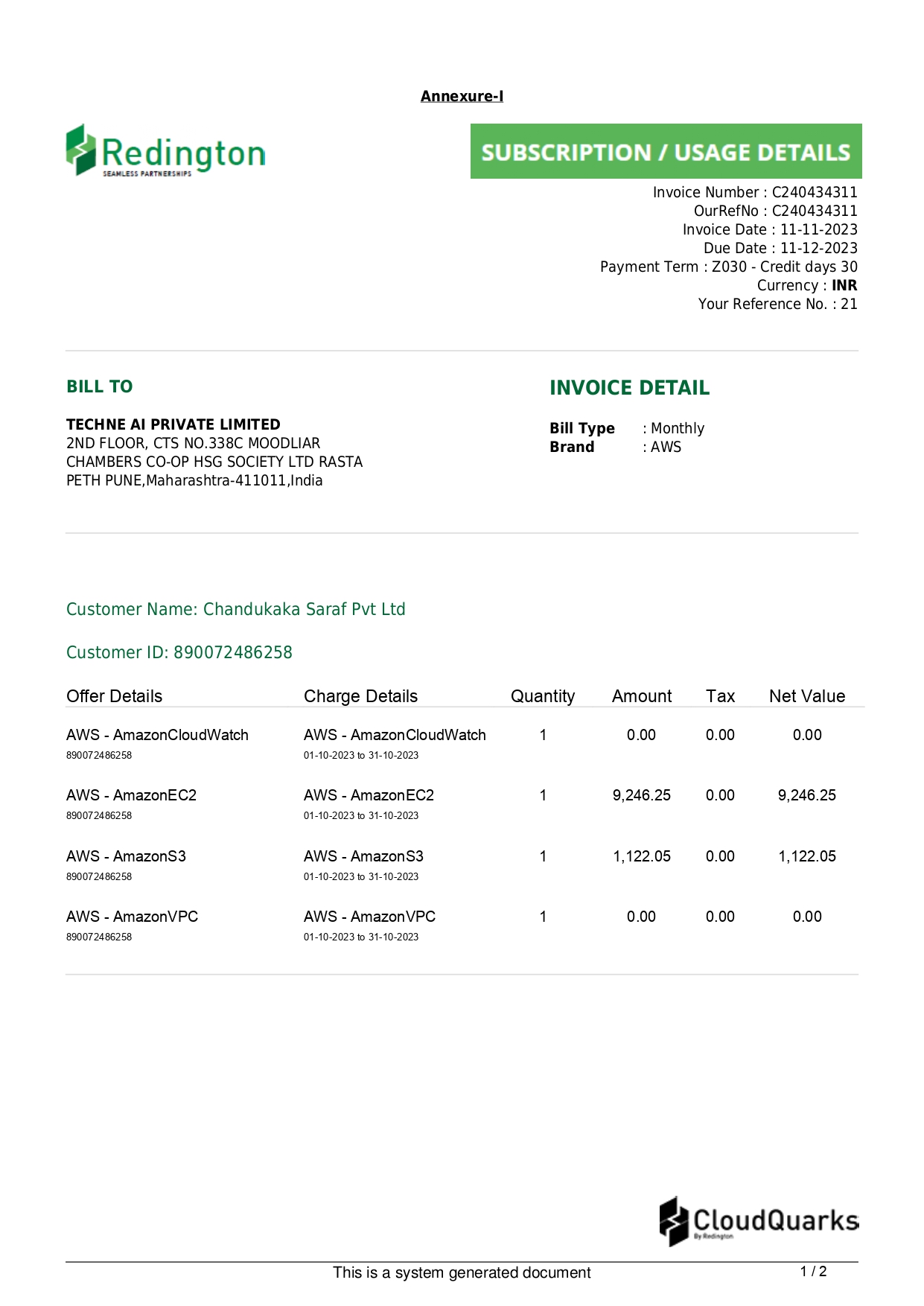 Annexure-I

Redington
SEAMLESS PARTNERSHIPS

SUBSCRIPTION / USAGE DETAILS

Invoice Number : C240434311
OurRefNo : C240434311
Invoice Date : 11-11-2023
Due Date : 11-12-2023
Payment Term : Z030 - Credit days 30
Currency : INR
Your Reference No. : 21

BILL TO

TECHNE AI PRIVATE LIMITED
2ND FLOOR, CTS NO.338C MOODLIAR CHAMBERS CO-OP HSG SOCIETY LTD RASTA PETH PUNE,Maharashtra-411011,India

INVOICE DETAIL

Bill Type : Monthly
Brand : AWS

Customer Name: Chandukaka Saraf Pvt Ltd

Customer ID: 890072486258

| Offer Details | Charge Details | Quantity | Amount | Tax | Net Value |
|---|---|---|---|---|---|
| AWS - AmazonCloudWatch 890072486258 | AWS - AmazonCloudWatch 01-10-2023 to 31-10-2023 | 1 | 0.00 | 0.00 | 0.00 |
| AWS - AmazonEC2 890072486258 | AWS - AmazonEC2 01-10-2023 to 31-10-2023 | 1 | 9,246.25 | 0.00 | 9,246.25 |
| AWS - AmazonS3 890072486258 | AWS - AmazonS3 01-10-2023 to 31-10-2023 | 1 | 1,122.05 | 0.00 | 1,122.05 |
| AWS - AmazonVPC 890072486258 | AWS - AmazonVPC 01-10-2023 to 31-10-2023 | 1 | 0.00 | 0.00 | 0.00 |

CloudQuarks
By Redington

This is a system generated document
1 / 2